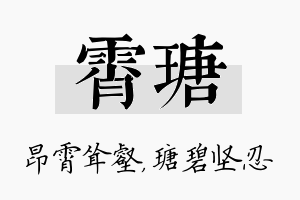 霄瑭

昂霄耸壑，瑭碧坚忍